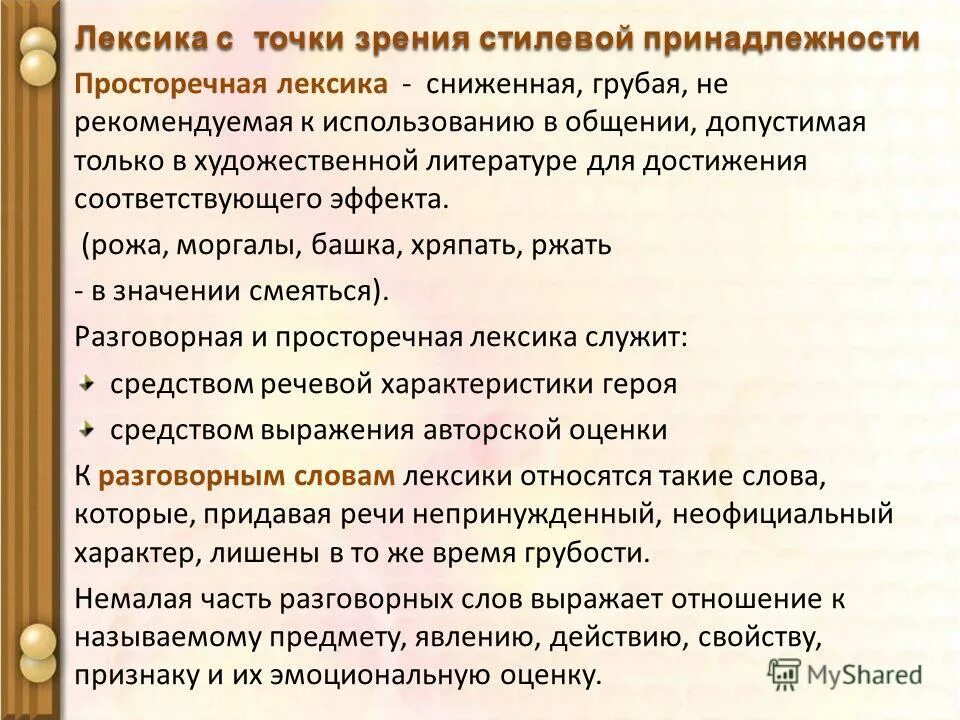 Лексика с точки зрения стилевой принадлежности

Просторечная лексика - сниженная, грубая, не рекомендуемая к использованию в общении, допустимая только в художественной литературе для достижения соответствующего эффекта.

(рожа, моргалы, башка, хряпать, ржать

- в значении смеяться).

Разговорная и просторечная лексика служит:

средством речевой характеристики героя

средством выражения авторской оценки

К разговорным словам лексики относятся такие слова, которые, придавая речи непринужденный, неофициальный характер, лишены в то же время грубости.

Немалая часть разговорных слов выражает отношение к называемому предмету, явлению, действию, свойству, признаку и их эмоциональную оценку.

MyShared